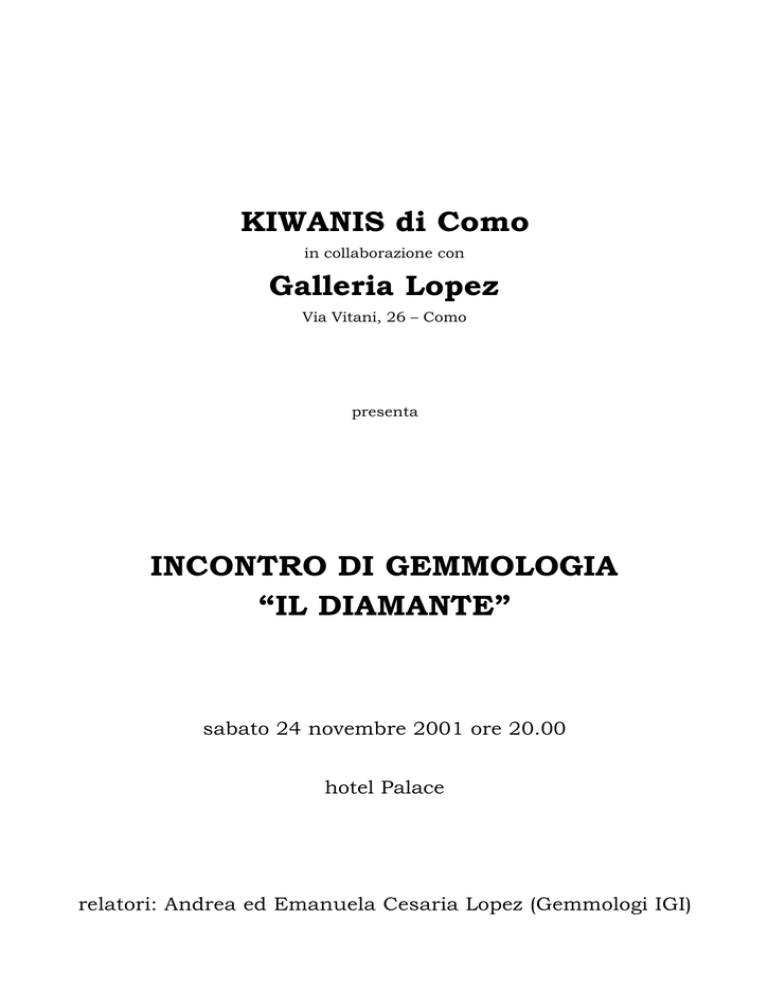 KIWANIS di Como

in collaborazione con

Galleria Lopez

Via Vitani, 26 – Como

presenta

INCONTRO DI GEMMOLOGIA
“IL DIAMANTE”

sabato 24 novembre 2001 ore 20.00

hotel Palace

relatori: Andrea ed Emanuela Cesaria Lopez (Gemmologi IGI)